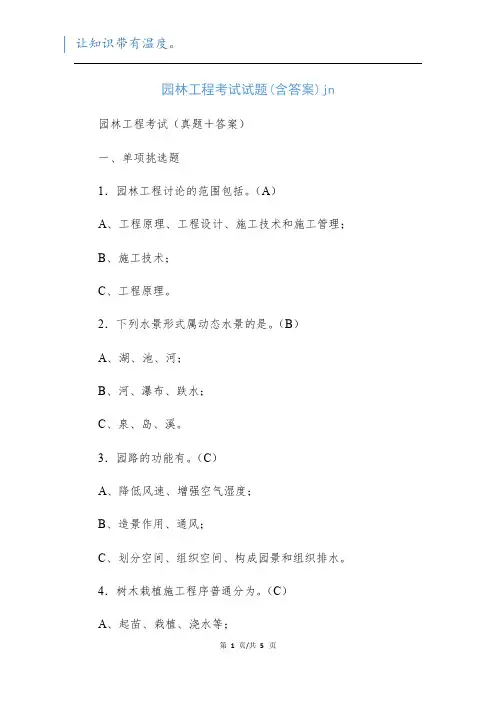 让知识带有温度。

园林工程考试试题(含答案)jn

园林工程考试（真题+答案）

一、单项挑选题

1．园林工程讨论的范围包括。(A)

A、工程原理、工程设计、施工技术和施工管理；

B、施工技术；

C、工程原理。

2．下列水景形式属动态水景的是。(B)

A、湖、池、河；

B、河、瀑布、跌水；

C、泉、岛、溪。

3．园路的功能有。(C)

A、降低风速、增强空气湿度；

B、造景作用、通风；

C、划分空间、组织空间、构成园景和组织排水。

4．树木栽植施工程序普通分为。(C)

A、起苗、栽植、浇水等；

第 1 页/共 5 页